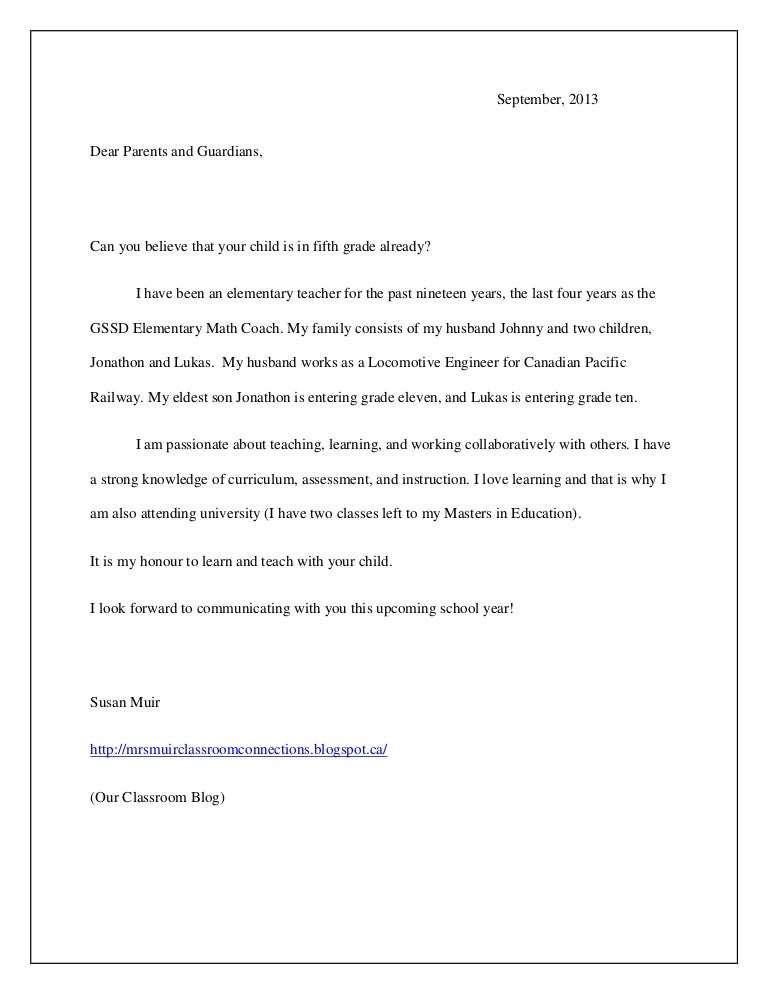 September, 2013

Dear Parents and Guardians,

Can you believe that your child is in fifth grade already?

I have been an elementary teacher for the past nineteen years, the last four years as the GSSD Elementary Math Coach. My family consists of my husband Johnny and two children, Jonathon and Lukas. My husband works as a Locomotive Engineer for Canadian Pacific Railway. My eldest son Jonathon is entering grade eleven, and Lukas is entering grade ten.

I am passionate about teaching, learning, and working collaboratively with others. I have a strong knowledge of curriculum, assessment, and instruction. I love learning and that is why I am also attending university (I have two classes left to my Masters in Education).

It is my honour to learn and teach with your child.

I look forward to communicating with you this upcoming school year!

Susan Muir

http://mrsmuirclassroomconnections.blogspot.ca/

(Our Classroom Blog)